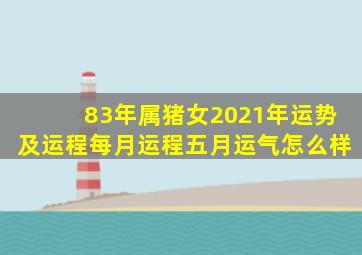 83年属猪女2021年运势及运程每月运程五月运气怎么样